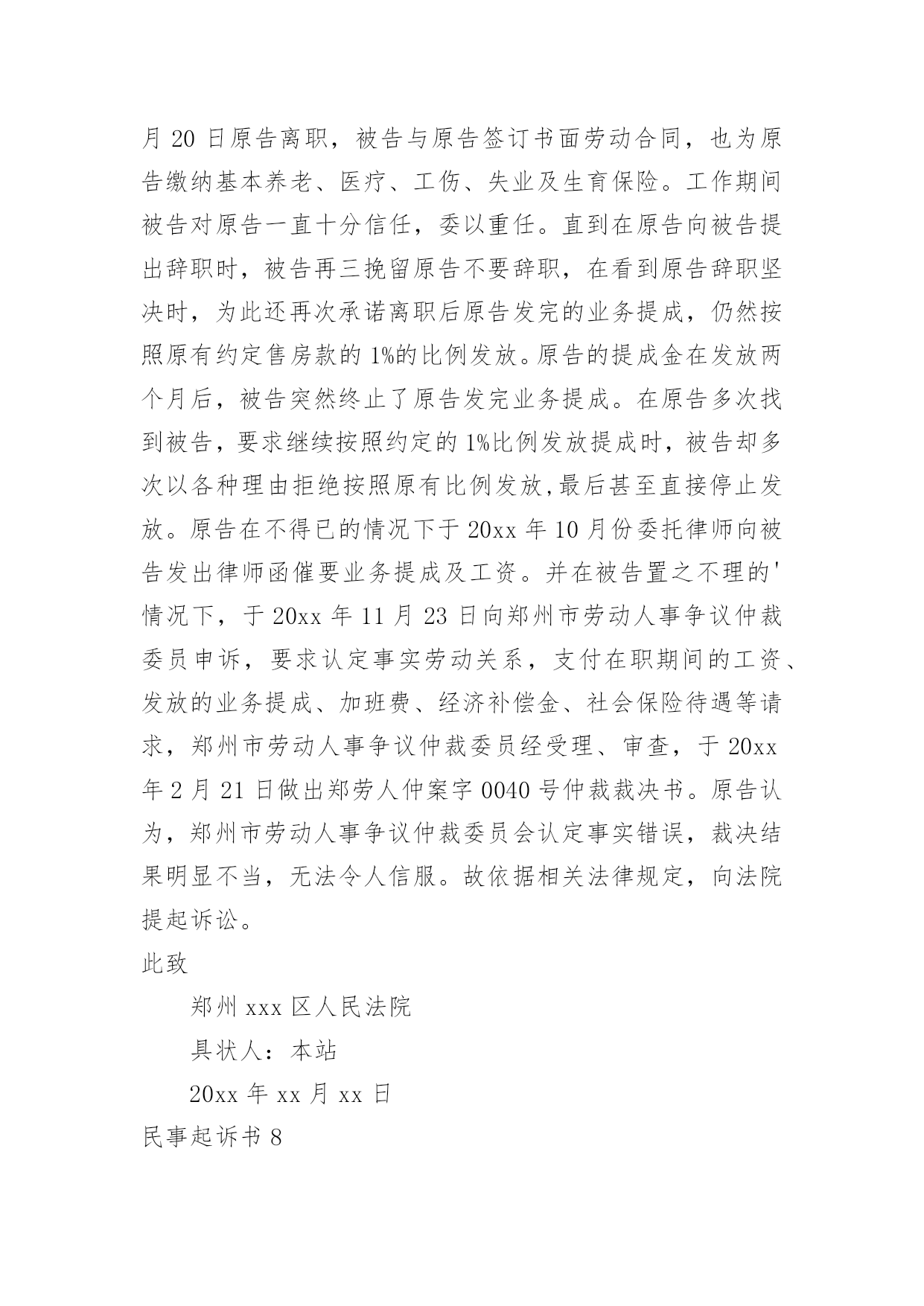 月 20 日原告离职，被告与原告签订书面劳动合同，也为原告缴纳基本养老、医疗、工伤、失业及生育保险。工作期间被告对原告一直十分信任，委以重任。直到在原告向被告提出辞职时，被告再三挽留原告不要辞职，在看到原告辞职坚决时，为此还再次承诺离职后原告发完的业务提成，仍然按照原有约定售房款的 1%的比例发放。原告的提成金在发放两个月后，被告突然终止了原告发完业务提成。在原告多次找到被告，要求继续按照约定的 1%比例发放提成时，被告却多次以各种理由拒绝按照原有比例发放,最后甚至直接停止发放。原告在不得已的情况下于 20xx 年 10 月份委托律师向被告发出律师函催要业务提成及工资。并在被告置之不理的'情况下，于 20xx 年 11 月 23 日向郑州市劳动人事争议仲裁委员申诉，要求认定事实劳动关系，支付在职期间的工资、发放的业务提成、加班费、经济补偿金、社会保险待遇等请求，郑州市劳动人事争议仲裁委员经受理、审查，于 20xx 年 2 月 21 日做出郑劳人仲案字 0040 号仲裁裁决书。原告认为，郑州市劳动人事争议仲裁委员会认定事实错误，裁决结果明显不当，无法令人信服。故依据相关法律规定，向法院提起诉讼。

此致

郑州 xxx 区人民法院

具状人：本站

20xx 年 xx 月 xx 日

民事起诉书 8